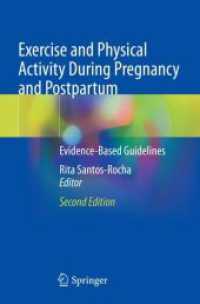 Exercise and Physical Activity During Pregnancy and Postpartum

Evidence-Based Guidelines

Rita Santos-Rocha
Editor

Second Edition

Springer